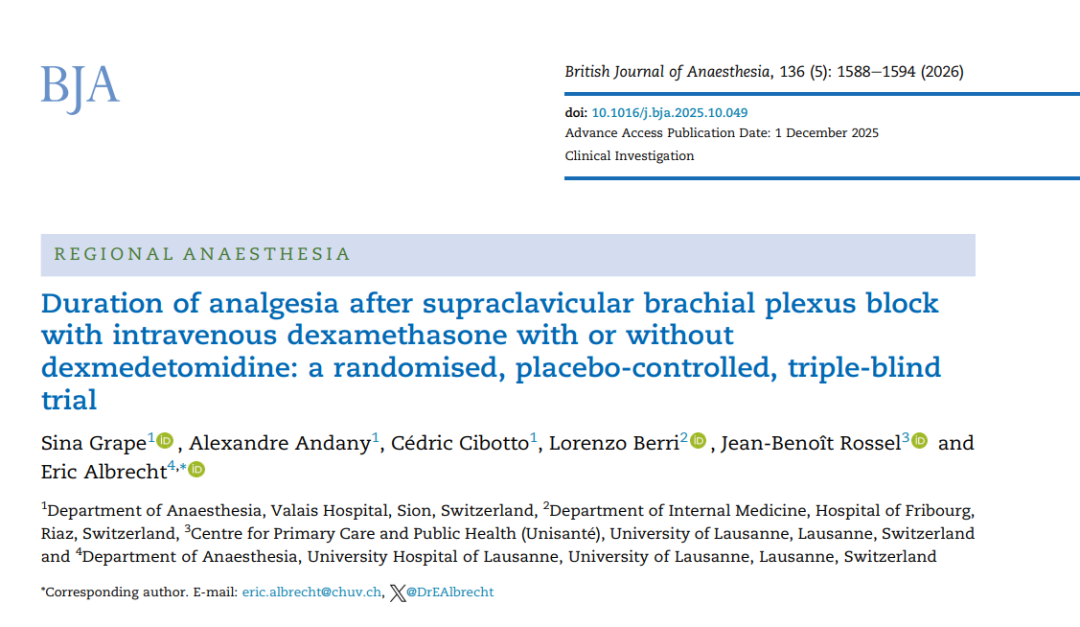 BJA

British Journal of Anaesthesia, 136 (5): 1588–1594 (2026)

doi: 10.1016/j.bja.2025.10.049
Advance Access Publication Date: 1 December 2025
Clinical Investigation

REGIONAL ANAESTHESIA

Duration of analgesia after supraclavicular brachial plexus block with intravenous dexamethasone with or without dexmedetomidine: a randomised, placebo-controlled, triple-blind trial

Sina Grape$^{1}$, Alexandre Andany$^{1}$, Cédric Cibotto$^{1}$, Lorenzo Berri$^{2}$, Jean-Benoît Rossel$^{3}$ and Eric Albrecht$^{4,*}$

$^{1}$Department of Anaesthesia, Valais Hospital, Sion, Switzerland, $^{2}$Department of Internal Medicine, Hospital of Fribourg, Riaz, Switzerland, $^{3}$Centre for Primary Care and Public Health (Unisanté), University of Lausanne, Lausanne, Switzerland and $^{4}$Department of Anaesthesia, University Hospital of Lausanne, University of Lausanne, Lausanne, Switzerland

*Corresponding author. E-mail: eric.albrecht@chuv.ch, @DrEAlbrecht